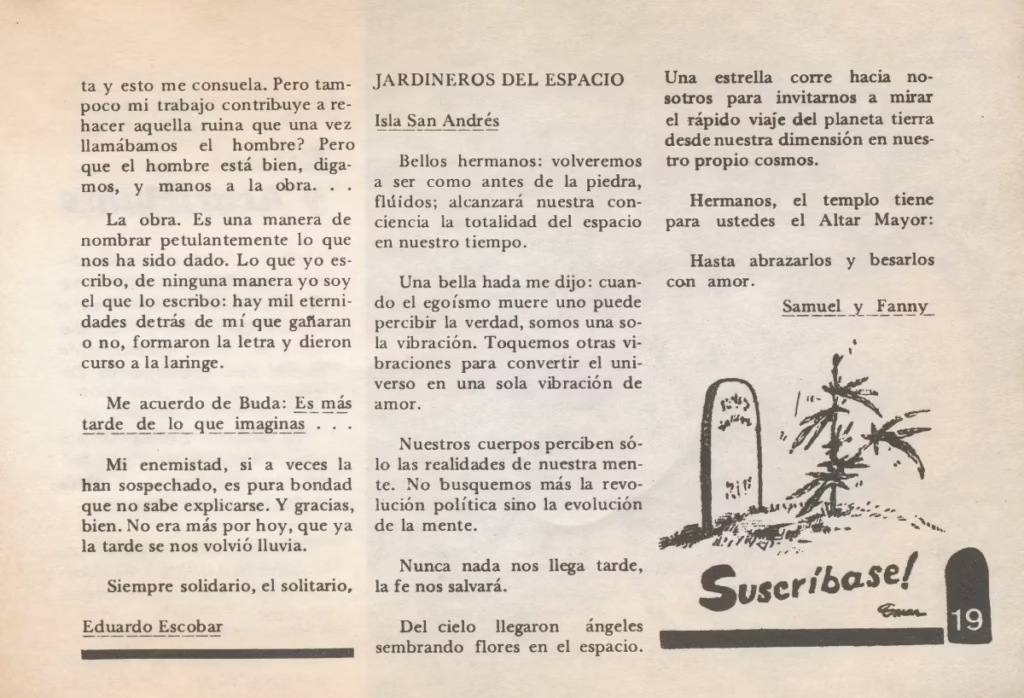 ta y esto me consuela. Pero tampoco mi trabajo contribuye a rehacer aquella ruina que una vez llamábamos el hombre? Pero que el hombre está bien, digamos, y manos a la obra. . .

La obra. Es una manera de nombrar petulantemente lo que nos ha sido dado. Lo que yo escribo, de ninguna manera yo soy el que lo escribo: hay mil eternidades detrás de mí que gañaran o no, formaron la letra y dieron curso a la laringe.

Me acuerdo de Buda: Es más tarde de lo que imaginas . . .

Mi enemistad, si a veces la han sospechado, es pura bondad que no sabe explicarse. Y gracias, bien. No era más por hoy, que ya la tarde se nos volvió lluvia.

Siempre solidario, el solitario,

Eduardo Escobar

JARDINEROS DEL ESPACIO

Isla San Andrés

Bellos hermanos: volveremos a ser como antes de la piedra, flúidos; alcanzará nuestra conciencia la totalidad del espacio en nuestro tiempo.

Una bella hada me dijo: cuando el egoísmo muere uno puede percibir la verdad, somos una sola vibración. Toquemos otras vibraciones para convertir el universo en una sola vibración de amor.

Nuestros cuerpos perciben sólo las realidades de nuestra mente. No busquemos más la revolución política sino la evolución de la mente.

Nunca nada nos llega tarde, la fe nos salvará.

Del cielo llegaron ángeles sembrando flores en el espacio.

Una estrella corre hacia nosotros para invitarnos a mirar el rápido viaje del planeta tierra desde nuestra dimensión en nuestro propio cosmos.

Hermanos, el templo tiene para ustedes el Altar Mayor:

Hasta abrazarlos y besarlos con amor.

Samuel y Fanny

Suscríbase!

19